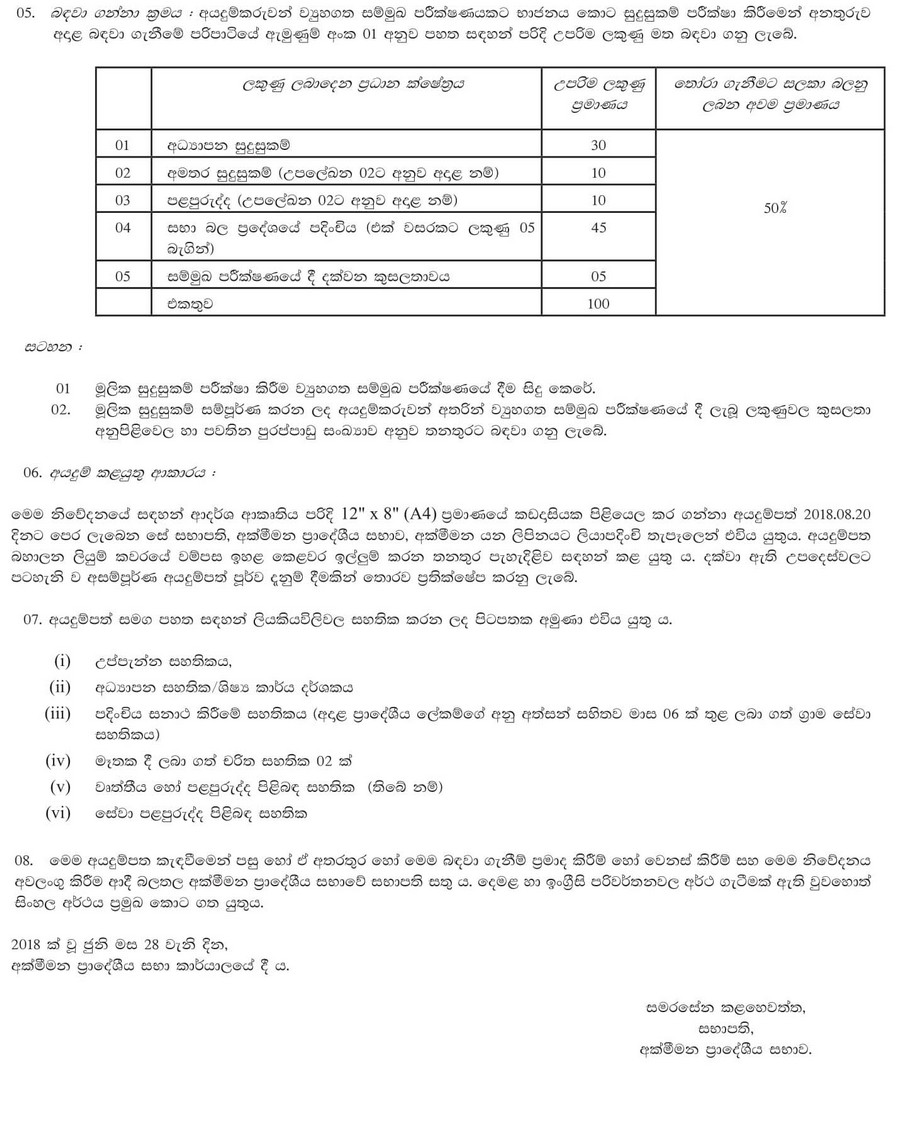 05. බඳවා ගන්නා ක්‍රමය : අයදුම්කරුවන් ව්‍යුහගත සම්මුඛ පරීක්ෂණයකට භාජනය කොට සුදුසුකම් පරීක්ෂා කිරීමෙන් අනතුරුව අදාළ බඳවා ගැනීමේ පරිපාටියේ ඇමුණුම් අංක 01 අනුව පහත සඳහන් පරිදි උපරිම ලකුණු මත බඳවා ගනු ලැබේ.

| | ලකුණු ලබාදෙන ප්‍රධාන ක්ෂේත්‍රය | උපරිම ලකුණු ප්‍රමාණය | තෝරා ගැනීමට සලකා බලනු ලබන අවම ප්‍රමාණය |
|---|---|---|---|
| 01 | අධ්‍යාපන සුදුසුකම් | 30 | 50% |
| 02 | අමතර සුදුසුකම් (උපලේඛන 02ට අනුව අදාළ නම්) | 10 | |
| 03 | පළපුරුද්ද (උපලේඛන 02ට අනුව අදාළ නම්) | 10 | |
| 04 | සභා බල ප්‍රදේශයේ පදිංචිය (එක් වසරකට ලකුණු 05 බැගින්) | 45 | |
| 05 | සම්මුඛ පරීක්ෂණයේ දී දක්වන කුසලතාවය | 05 | |
| | එකතුව | 100 | |

සටහන :

01 මූලික සුදුසුකම් පරීක්ෂා කිරීම ව්‍යුහගත සම්මුඛ පරීක්ෂණයේ දීම සිදු කෙරේ.
02. මූලික සුදුසුකම් සම්පූර්ණ කරන ලද අයදුම්කරුවන් අතරින් ව්‍යුහගත සම්මුඛ පරීක්ෂණයේ දී ලැබූ ලකුණුවල කුසලතා අනුපිළිවෙල හා පවතින පුරප්පාඩු සංඛ්‍යාව අනුව තනතුරට බඳවා ගනු ලැබේ.

06. අයදුම් කළයුතු ආකාරය :

මෙම නිවේදනයේ සඳහන් ආදර්ශ ආකෘතිය පරිදි 12" x 8" (A4) ප්‍රමාණයේ කඩදාසියක පිළියෙල කර ගන්නා අයදුම්පත් 2018.08.20 දිනට පෙර ලැබෙන සේ සභාපති, අක්මීමන ප්‍රාදේශීය සභාව, අක්මීමන යන ලිපිනයට ලියාපදිංචි තැපෑලෙන් එවිය යුතුය. අයදුම්පත බහාලන ලියුම් කවරයේ වම්පස ඉහළ කෙළවර ඉල්ලුම් කරන තනතුර පැහැදිළිව සඳහන් කළ යුතු ය. දක්වා ඇති උපදෙස්වලට පටහැනි ව අසම්පූර්ණ අයදුම්පත් පූර්ව දැනුම් දීමකින් තොරව ප්‍රතික්ෂේප කරනු ලැබේ.

07. අයදුම්පත් සමග පහත සඳහන් ලියකියවිලිවල සහතික කරන ලද පිටපතක අමුණා එවිය යුතු ය.

(i) උප්පැන්න සහතිකය,
(ii) අධ්‍යාපන සහතික/ශිෂ්‍ය කාර්ය දර්ශකය
(iii) පදිංචිය සනාථ කිරීමේ සහතිකය (අදාළ ප්‍රාදේශීය ලේකම්ගේ අනු අත්සන් සහිතව මාස 06 ක් තුළ ලබා ගත් ග්‍රාම සේවා සහතිකය)
(iv) මෑතක දී ලබා ගත් චරිත සහතික 02 ක්
(v) වෘත්තීය හෝ පළපුරුද්ද පිළිබඳ සහතික (තිබේ නම්)
(vi) සේවා පළපුරුද්ද පිළිබඳ සහතික

08. මෙම අයදුම්පත කැඳවීමෙන් පසු හෝ ඒ අතරතුර හෝ මෙම බඳවා ගැනීම් ප්‍රමාද කිරීම හෝ වෙනස් කිරීම සහ මෙම නිවේදනය අවලංගු කිරීම ආදී බලතල අක්මීමන ප්‍රාදේශීය සභාවේ සභාපති සතු ය. දෙමළ හා ඉංග්‍රීසි පරිවර්තනවල අර්ථ ගැටීමක් ඇති වුවහොත් සිංහල අර්ථය ප්‍රමුඛ කොට ගත යුතුය.

2018 ක් වූ ජූනි මස 28 වැනි දින,
අක්මීමන ප්‍රාදේශීය සභා කාර්යාලයේ දී ය.

සමරසේන කළහෙවත්ත,
සභාපති,
අක්මීමන ප්‍රාදේශීය සභාව.